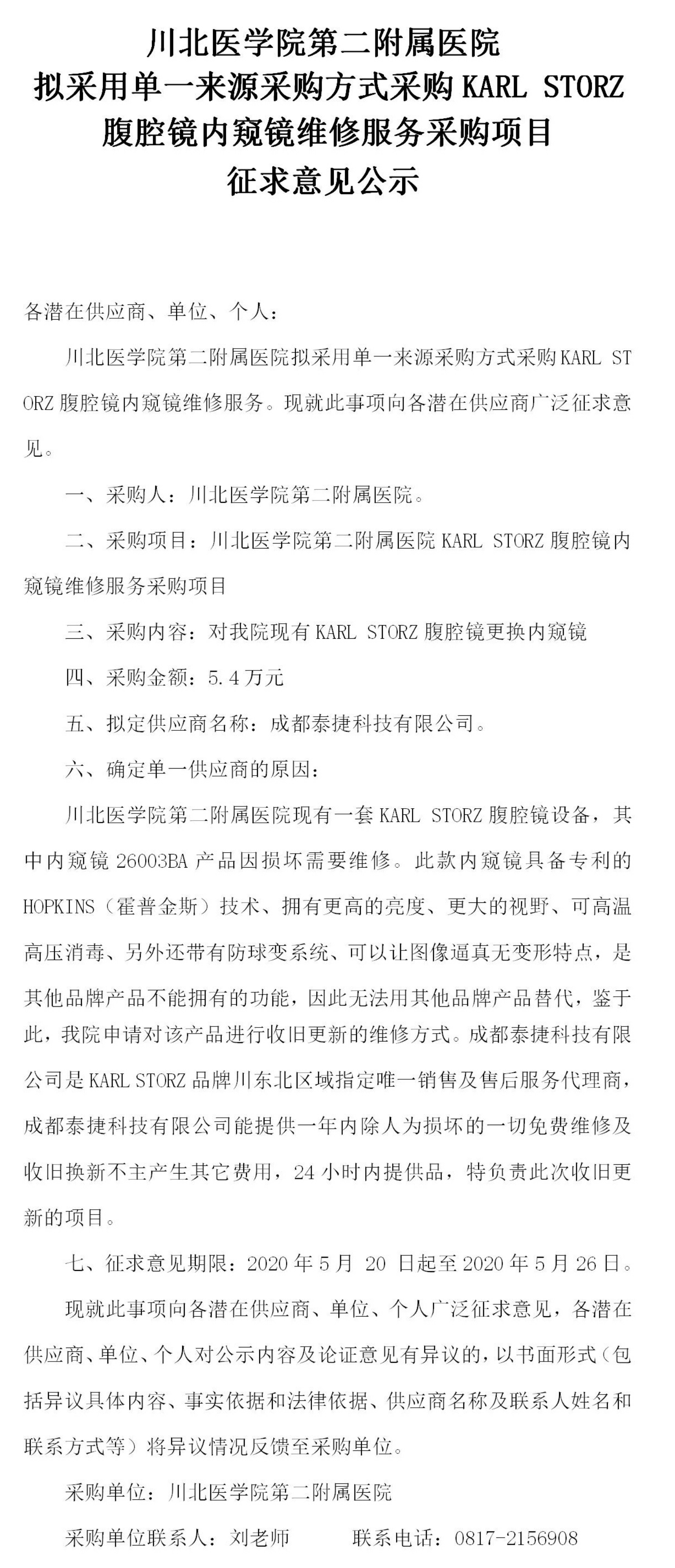 川北医学院第二附属医院
拟采用单一来源采购方式采购 KARL STORZ
腹腔镜内窥镜维修服务采购项目
征求意见公示

各潜在供应商、单位、个人：

川北医学院第二附属医院拟采用单一来源采购方式采购 KARL STORZ 腹腔镜内窥镜维修服务。现就此事项向各潜在供应商广泛征求意见。

一、采购人：川北医学院第二附属医院。

二、采购项目：川北医学院第二附属医院 KARL STORZ 腹腔镜内窥镜维修服务采购项目

三、采购内容：对我院现有 KARL STORZ 腹腔镜更换内窥镜

四、采购金额：5.4 万元

五、拟定供应商名称：成都泰捷科技有限公司。

六、确定单一供应商的原因：

川北医学院第二附属医院现有一套 KARL STORZ 腹腔镜设备，其中内窥镜 26003BA 产品因损坏需要维修。此款内窥镜具备专利的 HOPKINS（霍普金斯）技术、拥有更高的亮度、更大的视野、可高温高压消毒、另外还带有防球变系统、可以让图像逼真无变形特点，是其他品牌产品不能拥有的功能，因此无法用其他品牌产品替代，鉴于此，我院申请对该产品进行收旧更新的维修方式。成都泰捷科技有限公司是 KARL STORZ 品牌川东北区域指定唯一销售及售后服务代理商，成都泰捷科技有限公司能提供一年内除人为损坏的一切免费维修及收旧换新不主产生其它费用，24 小时内提供品，特负责此次收旧更新的项目。

七、征求意见期限：2020 年 5 月 20 日起至 2020 年 5 月 26 日。

现就此事项向各潜在供应商、单位、个人广泛征求意见，各潜在供应商、单位、个人对公示内容及论证意见有异议的，以书面形式（包括异议具体内容、事实依据和法律依据、供应商名称及联系人姓名和联系方式等）将异议情况反馈至采购单位。

采购单位：川北医学院第二附属医院

采购单位联系人：刘老师　　联系电话：0817-2156908